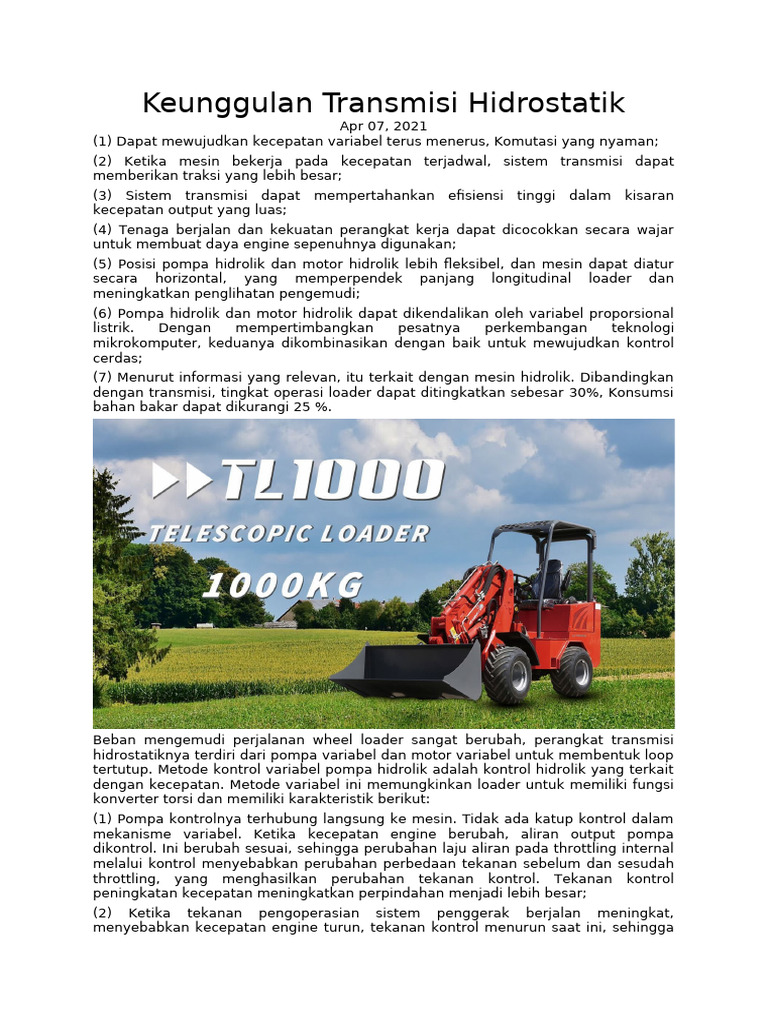 Keunggulan Transmisi Hidrostatik

Apr 07, 2021

(1) Dapat mewujudkan kecepatan variabel terus menerus, Komutasi yang nyaman;

(2) Ketika mesin bekerja pada kecepatan terjadwal, sistem transmisi dapat memberikan traksi yang lebih besar;

(3) Sistem transmisi dapat mempertahankan efisiensi tinggi dalam kisaran kecepatan output yang luas;

(4) Tenaga berjalan dan kekuatan perangkat kerja dapat dicocokkan secara wajar untuk membuat daya engine sepenuhnya digunakan;

(5) Posisi pompa hidrolik dan motor hidrolik lebih fleksibel, dan mesin dapat diatur secara horizontal, yang memperpendek panjang longitudinal loader dan meningkatkan penglihatan pengemudi;

(6) Pompa hidrolik dan motor hidrolik dapat dikendalikan oleh variabel proporsional listrik. Dengan mempertimbangkan pesatnya perkembangan teknologi mikrokomputer, keduanya dikombinasikan dengan baik untuk mewujudkan kontrol cerdas;

(7) Menurut informasi yang relevan, itu terkait dengan mesin hidrolik. Dibandingkan dengan transmisi, tingkat operasi loader dapat ditingkatkan sebesar 30%, Konsumsi bahan bakar dapat dikurangi 25 %.

TL1000
TELESCOPIC LOADER
1000KG

Beban mengemudi perjalanan wheel loader sangat berubah, perangkat transmisi hidrostatiknya terdiri dari pompa variabel dan motor variabel untuk membentuk loop tertutup. Metode kontrol variabel pompa hidrolik adalah kontrol hidrolik yang terkait dengan kecepatan. Metode variabel ini memungkinkan loader untuk memiliki fungsi konverter torsi dan memiliki karakteristik berikut:

(1) Pompa kontrolnya terhubung langsung ke mesin. Tidak ada katup kontrol dalam mekanisme variabel. Ketika kecepatan engine berubah, aliran output pompa dikontrol. Ini berubah sesuai, sehingga perubahan laju aliran pada throttling internal melalui kontrol menyebabkan perubahan perbedaan tekanan sebelum dan sesudah throttling, yang menghasilkan perubahan tekanan kontrol. Tekanan kontrol peningkatan kecepatan meningkatkan perpindahan menjadi lebih besar;

(2) Ketika tekanan pengoperasian sistem penggerak berjalan meningkat, menyebabkan kecepatan engine turun, tekanan kontrol menurun saat ini, sehingga